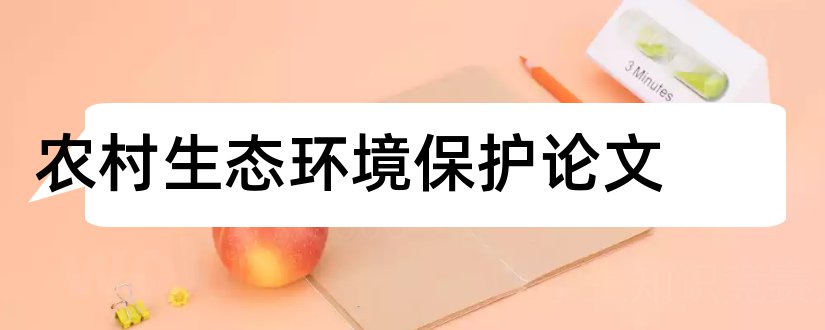 3 Minutes

农村生态环境保护论文